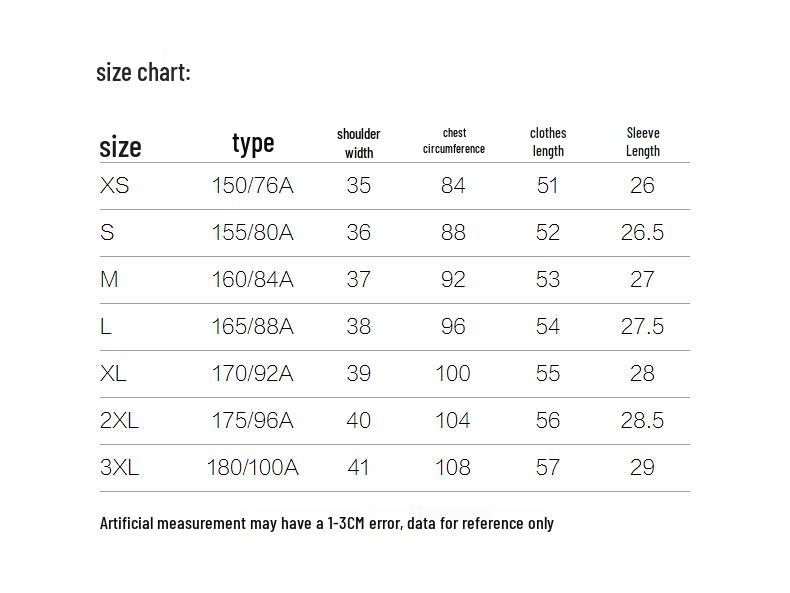 size chart:

| size | type | shoulder width | chest circumference | clothes length | Sleeve Length |
|---|---|---|---|---|---|
| XS | 150/76A | 35 | 84 | 51 | 26 |
| S | 155/80A | 36 | 88 | 52 | 26.5 |
| M | 160/84A | 37 | 92 | 53 | 27 |
| L | 165/88A | 38 | 96 | 54 | 27.5 |
| XL | 170/92A | 39 | 100 | 55 | 28 |
| 2XL | 175/96A | 40 | 104 | 56 | 28.5 |
| 3XL | 180/100A | 41 | 108 | 57 | 29 |

Artificial measurement may have a 1-3CM error, data for reference only